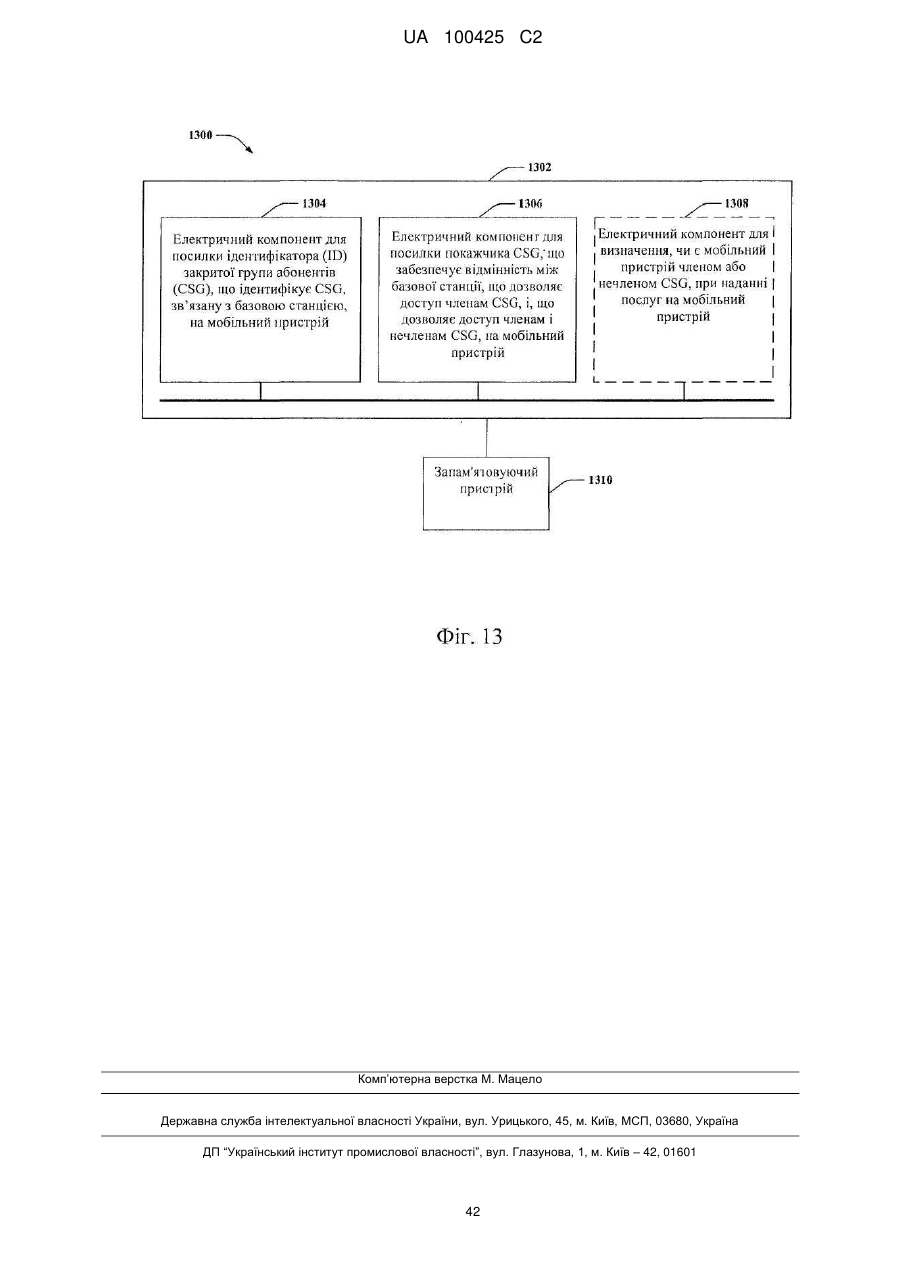 UA 100425 C2

1300

1302

1304

Електричний компонент для посилки ідентифікатора (ID) закритої групи абонентів (CSG), що ідентифікує CSG, зв'язану з базовою станцією, на мобільний пристрій

1306

Електричний компонент для посилки покажчика CSG, що забезпечує відмінність між базової станції, що дозволяє доступ членам CSG, і, що дозволяє доступ членам і нечленам CSG, на мобільний пристрій

1308

Електричний компонент для визначення, чи є мобільний пристрій членом або нечленом CSG, при наданні послуг на мобільний пристрій

Запам'ятовуючий пристрій

1310

Фіг. 13

Комп'ютерна верстка М. Мацело

Державна служба інтелектуальної власності України, вул. Урицького, 45, м. Київ, МСП, 03680, Україна

ДП "Український інститут промислової власності", вул. Глазунова, 1, м. Київ – 42, 01601

42